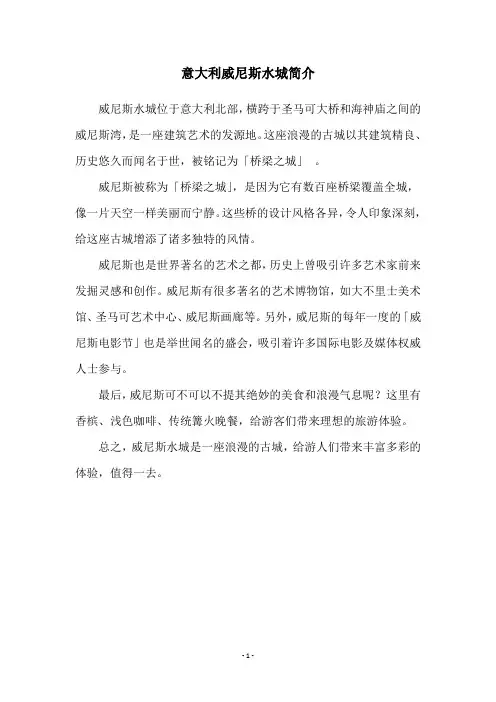 意大利威尼斯水城简介

威尼斯水城位于意大利北部，横跨于圣马可大桥和海神庙之间的威尼斯湾，是一座建筑艺术的发源地。这座浪漫的古城以其建筑精良、历史悠久而闻名于世，被铭记为「桥梁之城」 。

威尼斯被称为「桥梁之城」，是因为它有数百座桥梁覆盖全城，像一片天空一样美丽而宁静。这些桥的设计风格各异，令人印象深刻，给这座古城增添了诸多独特的风情。

威尼斯也是世界著名的艺术之都，历史上曾吸引许多艺术家前来发掘灵感和创作。威尼斯有很多著名的艺术博物馆，如大不里士美术馆、圣马可艺术中心、威尼斯画廊等。另外，威尼斯的每年一度的「威尼斯电影节」也是举世闻名的盛会，吸引着许多国际电影及媒体权威人士参与。

最后，威尼斯可不可以不提其绝妙的美食和浪漫气息呢？这里有香槟、浅色咖啡、传统篝火晚餐，给游客们带来理想的旅游体验。

总之，威尼斯水城是一座浪漫的古城，给游人们带来丰富多彩的体验，值得一去。

- 1 -